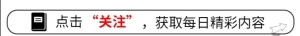 点击“关注”，获取每日精彩内容